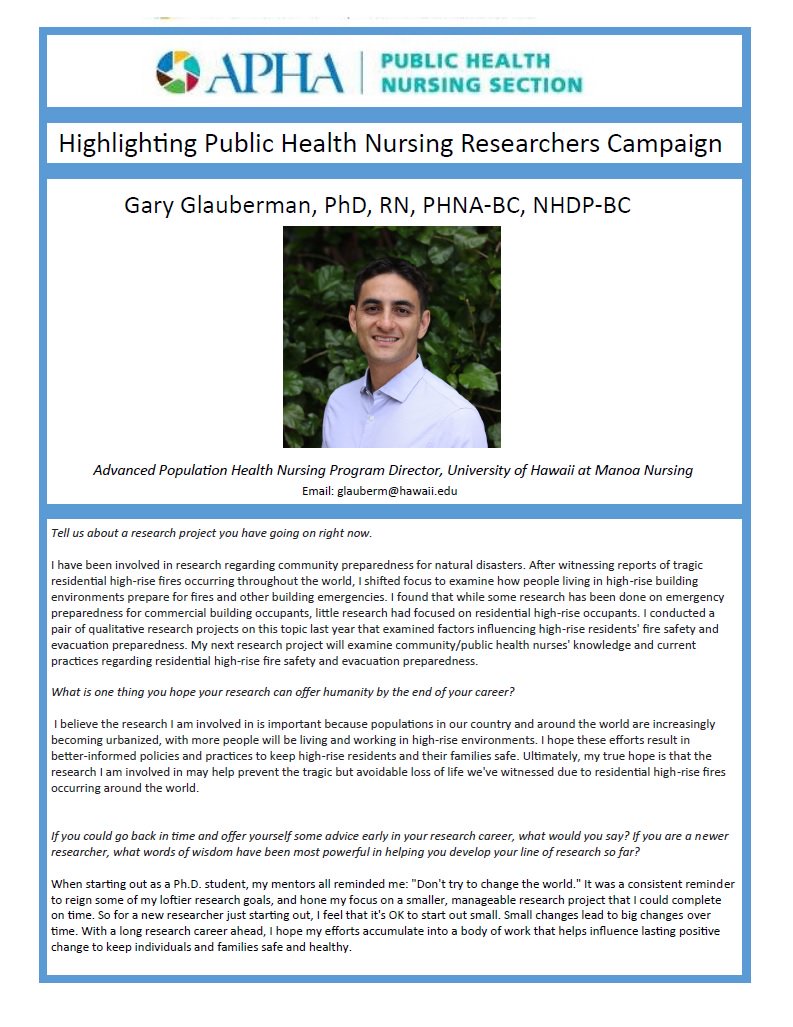 APHA | PUBLIC HEALTH NURSING SECTION

Highlighting Public Health Nursing Researchers Campaign

Gary Glauberman, PhD, RN, PHNA-BC, NHDP-BC

Advanced Population Health Nursing Program Director, University of Hawaii at Manoa Nursing

Email: glauberm@hawaii.edu

Tell us about a research project you have going on right now.

I have been involved in research regarding community preparedness for natural disasters. After witnessing reports of tragic residential high-rise fires occurring throughout the world, I shifted focus to examine how people living in high-rise building environments prepare for fires and other building emergencies. I found that while some research has been done on emergency preparedness for commercial building occupants, little research had focused on residential high-rise occupants. I conducted a pair of qualitative research projects on this topic last year that examined factors influencing high-rise residents' fire safety and evacuation preparedness. My next research project will examine community/public health nurses' knowledge and current practices regarding residential high-rise fire safety and evacuation preparedness.

What is one thing you hope your research can offer humanity by the end of your career?

I believe the research I am involved in is important because populations in our country and around the world are increasingly becoming urbanized, with more people will be living and working in high-rise environments. I hope these efforts result in better-informed policies and practices to keep high-rise residents and their families safe. Ultimately, my true hope is that the research I am involved in may help prevent the tragic but avoidable loss of life we've witnessed due to residential high-rise fires occurring around the world.

If you could go back in time and offer yourself some advice early in your research career, what would you say? If you are a newer researcher, what words of wisdom have been most powerful in helping you develop your line of research so far?

When starting out as a Ph.D. student, my mentors all reminded me: "Don't try to change the world." It was a consistent reminder to reign some of my loftier research goals, and hone my focus on a smaller, manageable research project that I could complete on time. So for a new researcher just starting out, I feel that it's OK to start out small. Small changes lead to big changes over time. With a long research career ahead, I hope my efforts accumulate into a body of work that helps influence lasting positive change to keep individuals and families safe and healthy.